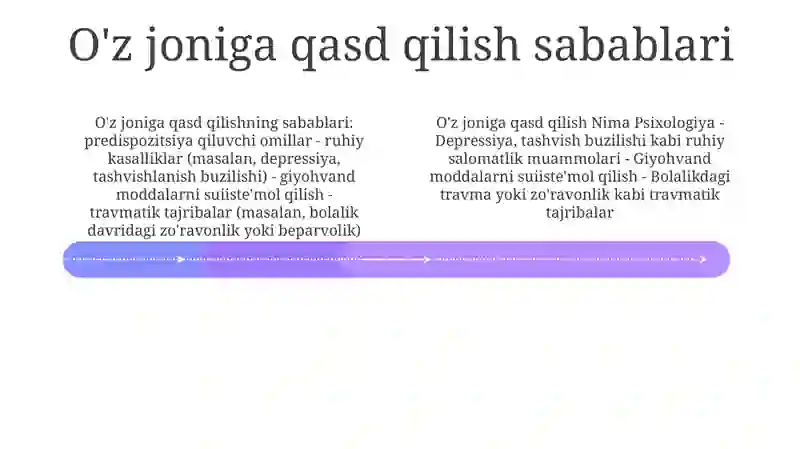 O'z joniga qasd qilish sabablari

O'z joniga qasd qilishning sabablari: predispozitsiya qiluvchi omillar - ruhiy kasalliklar (masalan, depressiya, tashvishlanish buzilishi) - giyohvand moddalarni suiiste'mol qilish - travmatik tajribalar (masalan, bolalik davridagi zo'ravonlik yoki beparvolik)

O'z joniga qasd qilish Nima Psixologiya - Depressiya, tashvish buzilishi kabi ruhiy salomatlik muammolari - Giyohvand moddalarni suiiste'mol qilish - Bolalikdagi travma yoki zo'ravonlik kabi travmatik tajribalar